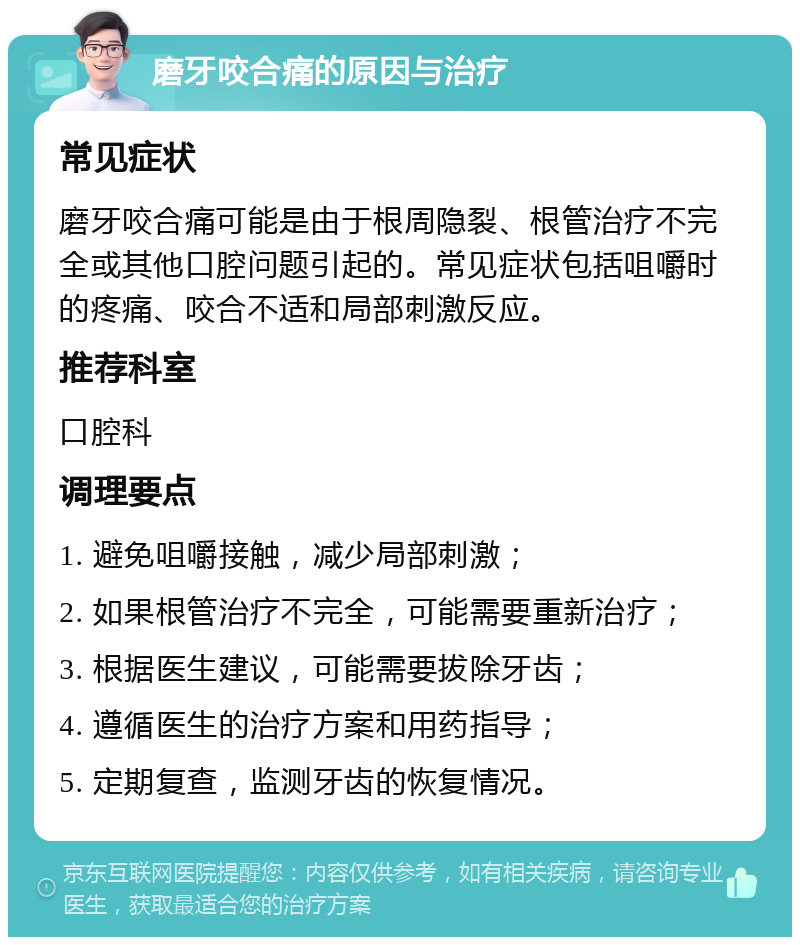 磨牙咬合痛的原因与治疗

常见症状

磨牙咬合痛可能是由于根周隐裂、根管治疗不完全或其他口腔问题引起的。常见症状包括咀嚼时的疼痛、咬合不适和局部刺激反应。

推荐科室

口腔科

调理要点

1. 避免咀嚼接触，减少局部刺激；
2. 如果根管治疗不完全，可能需要重新治疗；
3. 根据医生建议，可能需要拔除牙齿；
4. 遵循医生的治疗方案和用药指导；
5. 定期复查，监测牙齿的恢复情况。

京东互联网医院提醒您：内容仅供参考，如有相关疾病，请咨询专业医生，获取最适合您的治疗方案